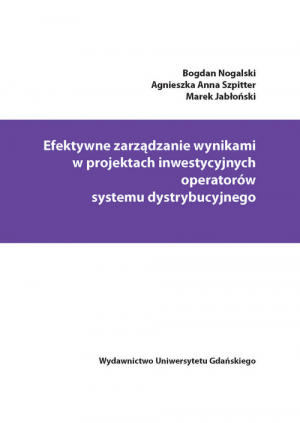 Bogdan Nogalski
Agnieszka Anna Szpitter
Marek Jabłoński

Efektywne zarządzanie wynikami w projektach inwestycyjnych operatorów systemu dystrybucyjnego

Wydawnictwo Uniwersytetu Gdańskiego